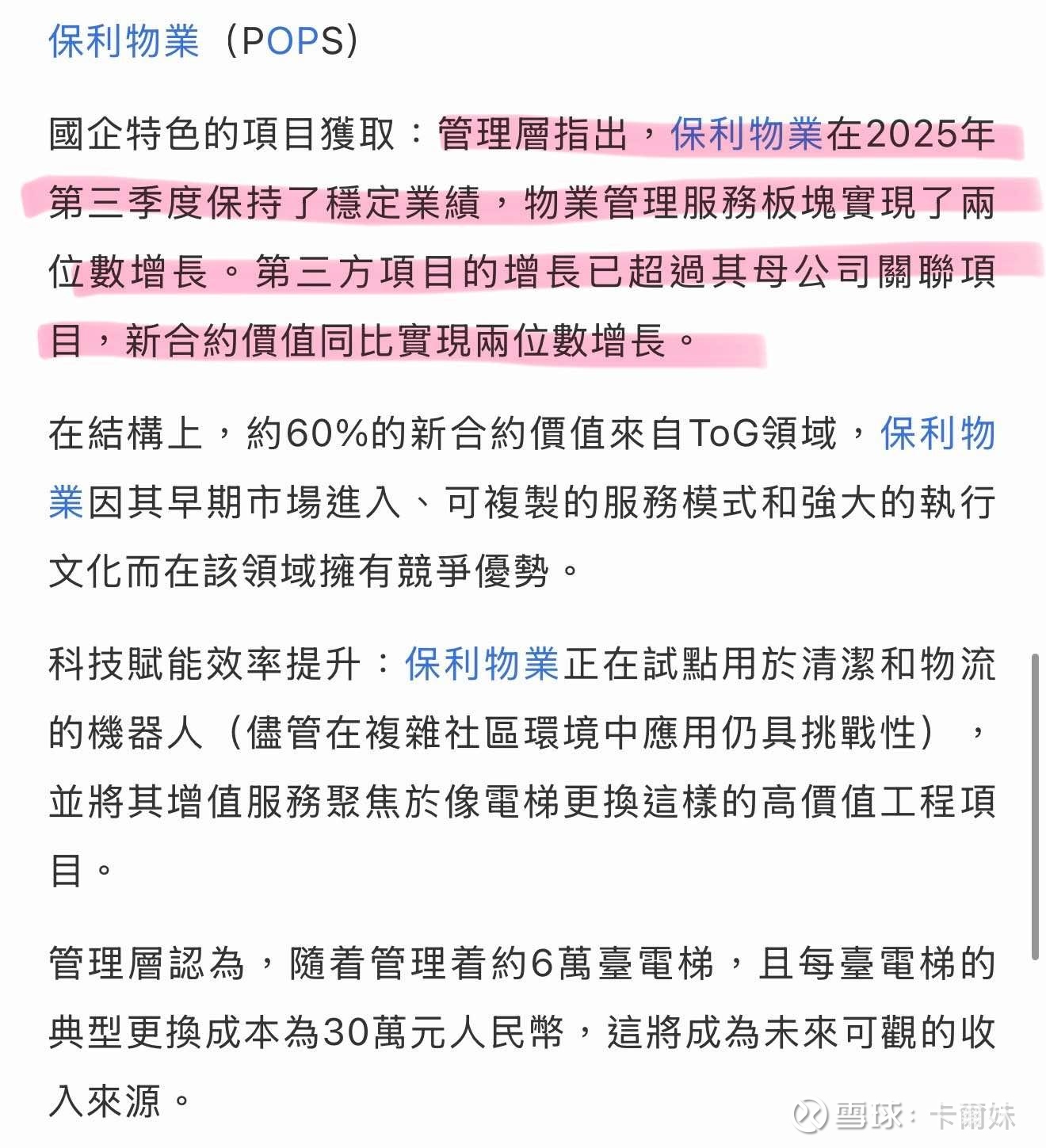 保利物業（POPS）

國企特色的項目獲取：管理層指出，保利物業在2025年第三季度保持了穩定業績，物業管理服務板塊實現了兩位數增長。第三方項目的增長已超過其母公司關聯項目，新合約價值同比實現兩位數增長。

在結構上，約60%的新合約價值來自ToG領域，保利物業因其早期市場進入、可複製的服務模式和強大的執行文化而在該領域擁有競爭優勢。

科技賦能效率提升：保利物業正在試點用於清潔和物流的機器人（儘管在複雜社區環境中應用仍具挑戰性），並將其增值服務聚焦於像電梯更換這樣的高價值工程項目。

管理層認為，隨着管理着約6萬臺電梯，且每臺電梯的典型更換成本為30萬元人民幣，這將成為未來可觀的收入來源。

雪球：卡爾妹